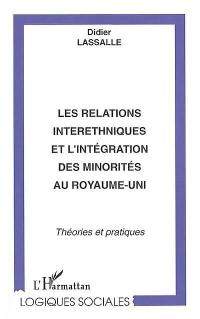 Didier
LASSALLE

LES RELATIONS
INTERETHNIQUES
ET L'INTÉGRATION
DES MINORITÉS
AU ROYAUME-UNI

Théories et pratiques

L'Harmattan

LOGIQUES SOCIALES